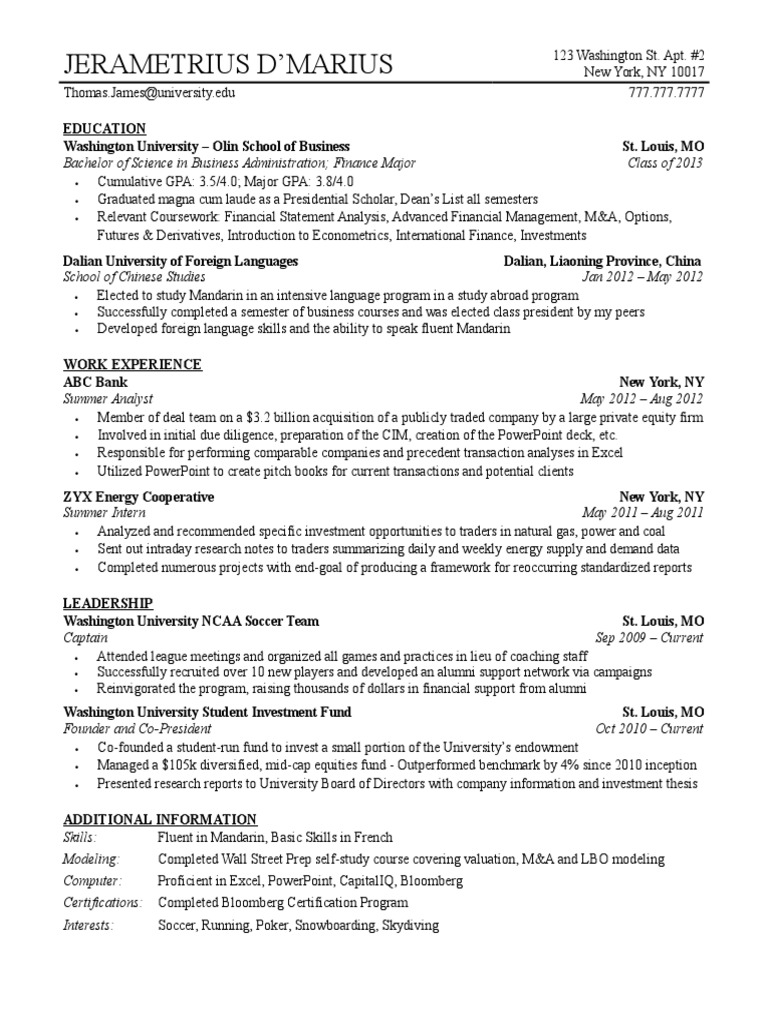 JERAMETRIUS D'MARIUS
123 Washington St. Apt. #2
New York, NY 10017
Thomas.James@university.edu
777.777.7777

EDUCATION
Washington University – Olin School of Business
St. Louis, MO
Bachelor of Science in Business Administration; Finance Major
Class of 2013
• Cumulative GPA: 3.5/4.0; Major GPA: 3.8/4.0
• Graduated magna cum laude as a Presidential Scholar, Dean's List all semesters
• Relevant Coursework: Financial Statement Analysis, Advanced Financial Management, M&A, Options, Futures & Derivatives, Introduction to Econometrics, International Finance, Investments

Dalian University of Foreign Languages
Dalian, Liaoning Province, China
School of Chinese Studies
Jan 2012 – May 2012
• Elected to study Mandarin in an intensive language program in a study abroad program
• Successfully completed a semester of business courses and was elected class president by my peers
• Developed foreign language skills and the ability to speak fluent Mandarin

WORK EXPERIENCE
ABC Bank
New York, NY
Summer Analyst
May 2012 – Aug 2012
• Member of deal team on a $3.2 billion acquisition of a publicly traded company by a large private equity firm
• Involved in initial due diligence, preparation of the CIM, creation of the PowerPoint deck, etc.
• Responsible for performing comparable companies and precedent transaction analyses in Excel
• Utilized PowerPoint to create pitch books for current transactions and potential clients

ZYX Energy Cooperative
New York, NY
Summer Intern
May 2011 – Aug 2011
• Analyzed and recommended specific investment opportunities to traders in natural gas, power and coal
• Sent out intraday research notes to traders summarizing daily and weekly energy supply and demand data
• Completed numerous projects with end-goal of producing a framework for reoccurring standardized reports

LEADERSHIP
Washington University NCAA Soccer Team
St. Louis, MO
Captain
Sep 2009 – Current
• Attended league meetings and organized all games and practices in lieu of coaching staff
• Successfully recruited over 10 new players and developed an alumni support network via campaigns
• Reinvigorated the program, raising thousands of dollars in financial support from alumni

Washington University Student Investment Fund
St. Louis, MO
Founder and Co-President
Oct 2010 – Current
• Co-founded a student-run fund to invest a small portion of the University's endowment
• Managed a $105k diversified, mid-cap equities fund - Outperformed benchmark by 4% since 2010 inception
• Presented research reports to University Board of Directors with company information and investment thesis

ADDITIONAL INFORMATION
Skills: Fluent in Mandarin, Basic Skills in French
Modeling: Completed Wall Street Prep self-study course covering valuation, M&A and LBO modeling
Computer: Proficient in Excel, PowerPoint, CapitalIQ, Bloomberg
Certifications: Completed Bloomberg Certification Program
Interests: Soccer, Running, Poker, Snowboarding, Skydiving